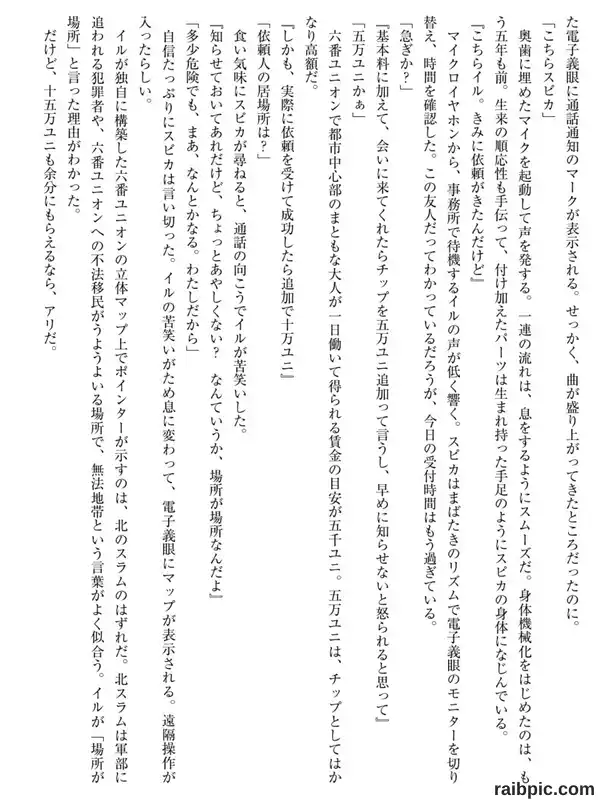 た電子義眼に通話通知のマークが表示される。せっかく、曲が盛り上がってきたところだったのに。

「こちらスピカ」

奥歯に埋めたマイクを起動して声を発する。一連の流れは、息をするようにスムーズだ。身体機械化をはじめたのは、もう五年も前。生来の順応性も手伝って、付け加えたパーツは生まれ持った手足のようにスピカの身体になじんでいる。

『こちらイル。きみに依頼がきたんだけど』

マイクロイヤホンから、事務所で待機するイルの声が低く響く。スピカはまばたきのリズムで電子義眼のモニターを切り替え、時間を確認した。この友人だってわかっているだろうが、今日の受付時間はもう過ぎている。

「急ぎか？」

『基本料に加えて、会いに来てくれたらチップを五万ユニ追加って言うし、早めに知らせないと怒られると思って』

「五万ユニかぁ」

六番ユニオンで都市中心部のまともな大人が一日働いて得られる賃金の目安が五千ユニ。五万ユニは、チップとしてはかなり高額だ。

『しかも、実際に依頼を受けて成功したら追加で十万ユニ』

「依頼人の居場所は？」

食い気味にスピカが尋ねると、通話の向こうでイルが苦笑いした。

『知らせておいてあれだけど、ちょっとあやしくない？　なんていうか、場所が場所なんだよ』

「多少危険でも、まあ、なんとかなる。わたしだから」

自信たっぷりにスピカは言い切った。イルの苦笑いがため息に変わって、電子義眼にマップが表示される。遠隔操作が入ったらしい。

イルが独自に構築した六番ユニオンの立体マップ上でポインターが示すのは、北のスラムのはずれだ。北スラムは軍部に追われる犯罪者や、六番ユニオンへの不法移民がうようよいる場所で、無法地帯という言葉がよく似合う。イルが「場所が場所」と言った理由がわかった。

だけど、十五万ユニも余分にもらえるなら、アリだ。

raibpic.com